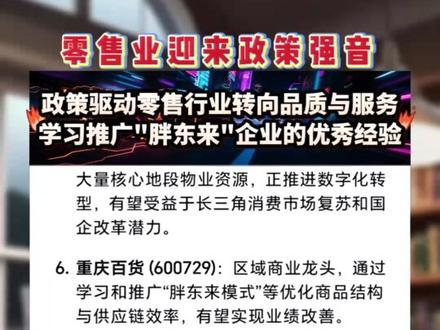 零售业迎来政策强音

政策驱动零售行业转向品质与服务
学习推广"胖东来"企业的优秀经验

大量核心地段物业资源，正推进数字化转型，有望受益于长三角消费市场复苏和国企改革潜力。

6. 重庆百货 (600729)：区域商业龙头，通过学习和推广“胖东来模式”等优化商品结构与供应链效率，有望实现业绩改善。